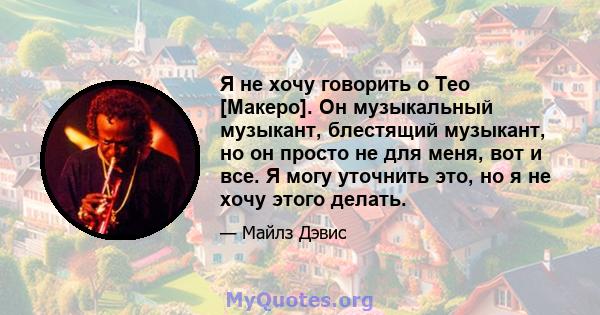 Я не хочу говорить о Тео [Макеро]. Он музыкальный музыкант, блестящий музыкант, но он просто не для меня, вот и все. Я могу уточнить это, но я не хочу этого делать.

— Майлз Дэвис

MyQuotes.org